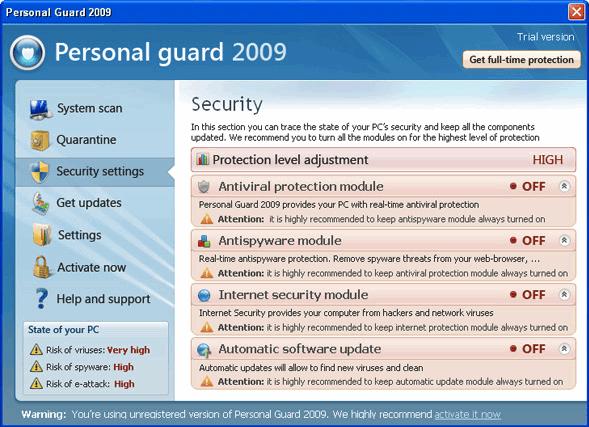 Personal Guard 2009

Personal guard 2009

Trial version

Get full-time protection

System scan

Quarantine

Security settings

Get updates

Settings

Activate now

Help and support

State of your PC

Risk of vriuses: Very high

Risk of spyware: High

Risk of e-attack: High

Security

In this section you can trace the state of your PC's security and keep all the components updated. We recommend you to turn all the modules on for the highest level of protection

Protection level adjustment HIGH

Antiviral protection module OFF

Personal Guard 2009 provides your PC with real-time antiviral protection

Attention: it is highly recommended to keep antispyware module always turned on

Antispyware module OFF

Real-time antispyware protection. Remove spyware threats from your web-browser, ...

Attention: it is highly recommended to keep antiviral protection module always turned on

Internet security module OFF

Internet Security provides your computer from hackers and network viruses

Attention: it is highly recommended to keep internet protection module always turned on

Automatic software update OFF

Automatic updates will allow to find new viruses and clean

Attention: it is highly recommended to keep automatic update module always turned on

Warning: You're using unregistered version of Personal Guard 2009. We highly recommend activate it now